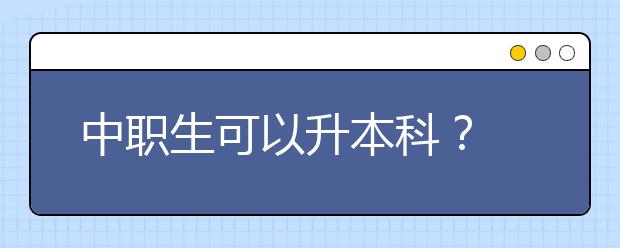 中职生可以升本科？